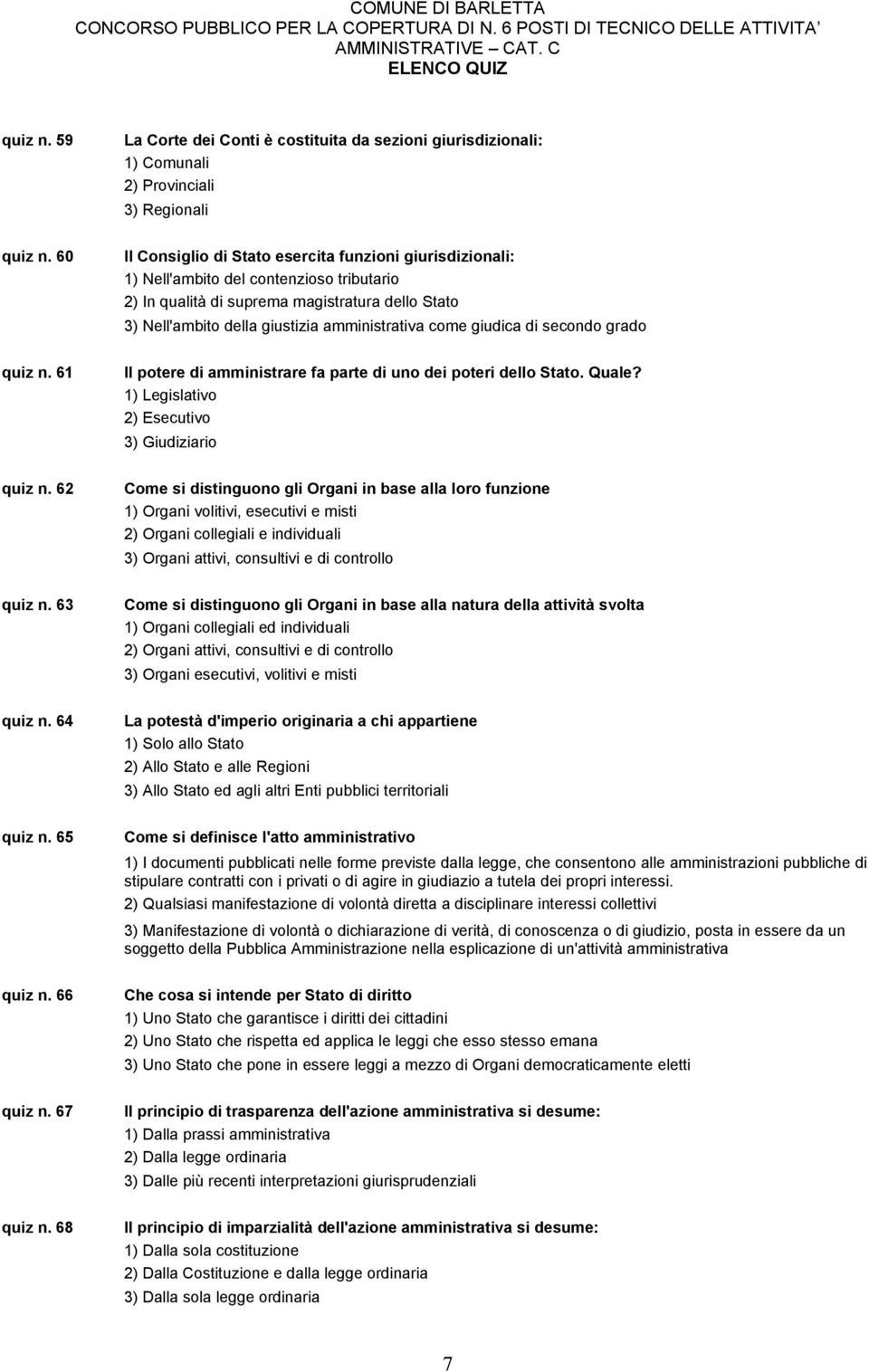 COMUNE DI BARLETTA
CONCORSO PUBBLICO PER LA COPERTURA DI N. 6 POSTI DI TECNICO DELLE ATTIVITA' AMMINISTRATIVE – CAT. C
ELENCO QUIZ

quiz n. 59 La Corte dei Conti è costituita da sezioni giurisdizionali:
1) Comunali
2) Provinciali
3) Regionali

quiz n. 60 Il Consiglio di Stato esercita funzioni giurisdizionali:
1) Nell'ambito del contenzioso tributario
2) In qualità di suprema magistratura dello Stato
3) Nell'ambito della giustizia amministrativa come giudica di secondo grado

quiz n. 61 Il potere di amministrare fa parte di uno dei poteri dello Stato. Quale?
1) Legislativo
2) Esecutivo
3) Giudiziario

quiz n. 62 Come si distinguono gli Organi in base alla loro funzione
1) Organi volitivi, esecutivi e misti
2) Organi collegiali e individuali
3) Organi attivi, consultivi e di controllo

quiz n. 63 Come si distinguono gli Organi in base alla natura della attività svolta
1) Organi collegiali ed individuali
2) Organi attivi, consultivi e di controllo
3) Organi esecutivi, volitivi e misti

quiz n. 64 La potestà d'imperio originaria a chi appartiene
1) Solo allo Stato
2) Allo Stato e alle Regioni
3) Allo Stato ed agli altri Enti pubblici territoriali

quiz n. 65 Come si definisce l'atto amministrativo
1) I documenti pubblicati nelle forme previste dalla legge, che consentono alle amministrazioni pubbliche di stipulare contratti con i privati o di agire in giudiazio a tutela dei propri interessi.
2) Qualsiasi manifestazione di volontà diretta a disciplinare interessi collettivi
3) Manifestazione di volontà o dichiarazione di verità, di conoscenza o di giudizio, posta in essere da un soggetto della Pubblica Amministrazione nella esplicazione di un'attività amministrativa

quiz n. 66 Che cosa si intende per Stato di diritto
1) Uno Stato che garantisce i diritti dei cittadini
2) Uno Stato che rispetta ed applica le leggi che esso stesso emana
3) Uno Stato che pone in essere leggi a mezzo di Organi democraticamente eletti

quiz n. 67 Il principio di trasparenza dell'azione amministrativa si desume:
1) Dalla prassi amministrativa
2) Dalla legge ordinaria
3) Dalle più recenti interpretazioni giurisprudenziali

quiz n. 68 Il principio di imparzialità dell'azione amministrativa si desume:
1) Dalla sola costituzione
2) Dalla Costituzione e dalla legge ordinaria
3) Dalla sola legge ordinaria

7